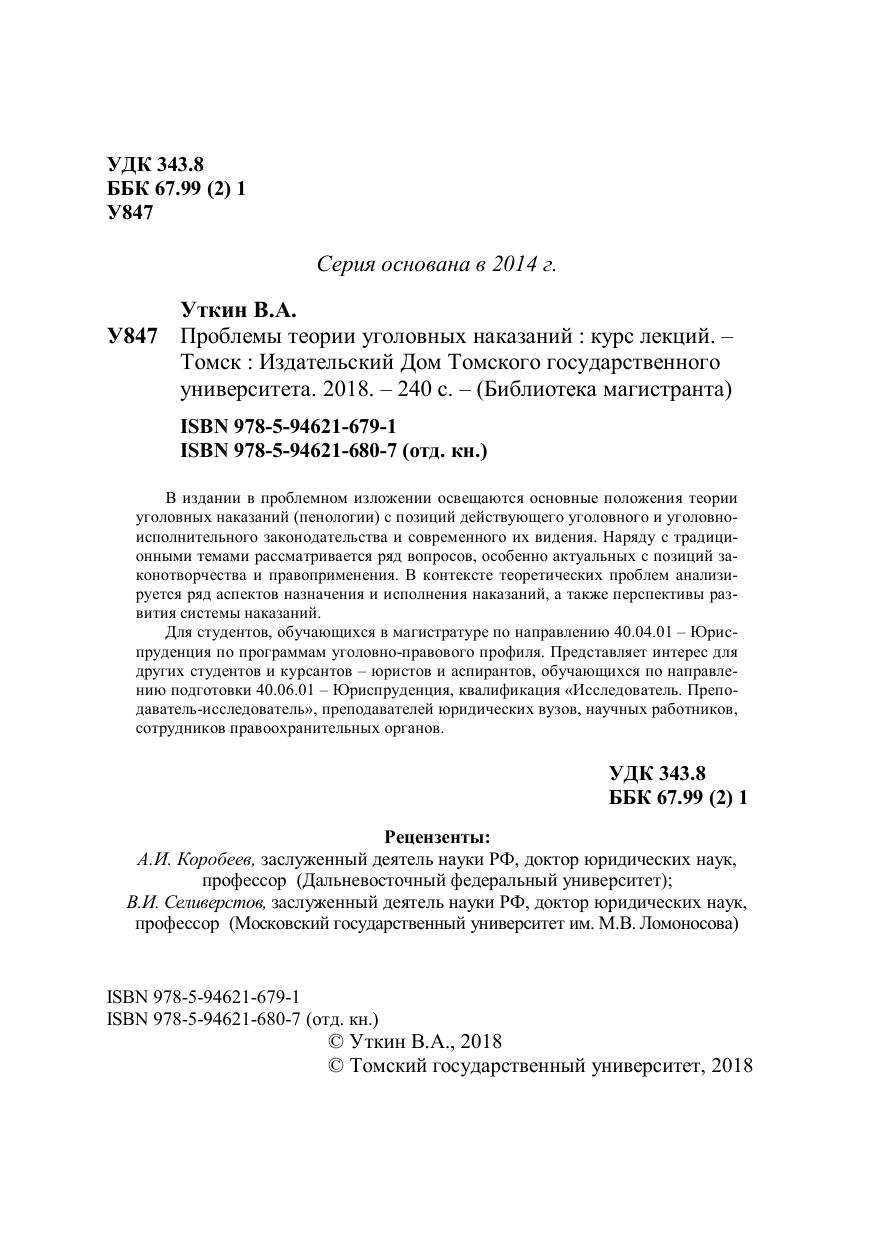 УДК 343.8
ББК 67.99 (2) 1
У847

Серия основана в 2014 г.

Уткин В.А.

У847 Проблемы теории уголовных наказаний : курс лекций. – Томск : Издательский Дом Томского государственного университета. 2018. – 240 с. – (Библиотека магистранта)

ISBN 978-5-94621-679-1
ISBN 978-5-94621-680-7 (отд. кн.)

В издании в проблемном изложении освещаются основные положения теории уголовных наказаний (пенологии) с позиций действующего уголовного и уголовно-исполнительного законодательства и современного их видения. Наряду с традиционными темами рассматривается ряд вопросов, особенно актуальных с позиций законотворчества и правоприменения. В контексте теоретических проблем анализируется ряд аспектов назначения и исполнения наказаний, а также перспективы развития системы наказаний.

Для студентов, обучающихся в магистратуре по направлению 40.04.01 – Юриспруденция по программам уголовно-правового профиля. Представляет интерес для других студентов и курсантов – юристов и аспирантов, обучающихся по направлению подготовки 40.06.01 – Юриспруденция, квалификация «Исследователь. Преподаватель-исследователь», преподавателей юридических вузов, научных работников, сотрудников правоохранительных органов.

УДК 343.8
ББК 67.99 (2) 1

Рецензенты:
А.И. Коробеев, заслуженный деятель науки РФ, доктор юридических наук, профессор (Дальневосточный федеральный университет);
В.И. Селиверстов, заслуженный деятель науки РФ, доктор юридических наук, профессор (Московский государственный университет им. М.В. Ломоносова)

ISBN 978-5-94621-679-1
ISBN 978-5-94621-680-7 (отд. кн.)
© Уткин В.А., 2018
© Томский государственный университет, 2018